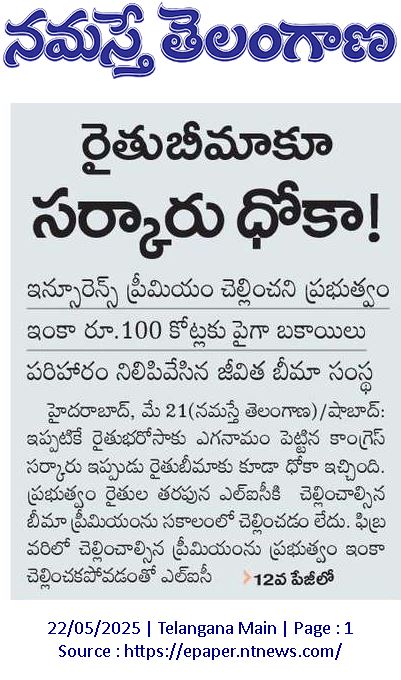 నమస్తే తెలంగాణ

రైతుబీమాకూ సర్కారు ధోకా!

ఇన్సూరెన్స్ ప్రీమియం చెల్లించని ప్రభుత్వం

ఇంకా రూ.100 కోట్లకు పైగా బకాయిలు

పరిహారం నిలిపివేసిన జీవిత బీమా సంస్థ

హైదరాబాద్, మే 21(నమస్తే తెలంగాణ)/షాబాద్: ఇప్పటికే రైతుభరోసాకు ఎగనామం పెట్టిన కాంగ్రెస్ సర్కారు ఇప్పుడు రైతుబీమాకు కూడా ధోకా ఇచ్చింది. ప్రభుత్వం రైతుల తరపున ఎల్ఐసీకి చెల్లించాల్సిన బీమా ప్రీమియంను సకాలంలో చెల్లించడం లేదు. ఫిబ్రవరిలో చెల్లించాల్సిన ప్రీమియంను ప్రభుత్వం ఇంకా చెల్లించకపోవడంతో ఎల్ఐసీ 12వ పేజీలో

22/05/2025 | Telangana Main | Page : 1
Source : https://epaper.ntnews.com/